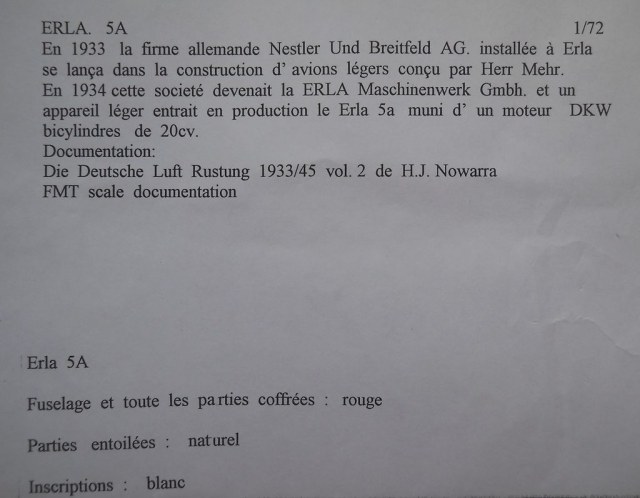 ERLA. 5A 1/72
En 1933 la firme allemande Nestler Und Breitfeld AG. installée à Erla se lança dans la construction d' avions légers conçu par Herr Mehr. En 1934 cette societé devenait la ERLA Maschinenwerk Gmbh. et un appareil léger entrait en production le Erla 5a muni d' un moteur DKW bicylindres de 20cv.
Documentation:
Die Deutsche Luft Rustung 1933/45 vol. 2 de H.J. Nowarra
FMT scale documentation

Erla 5A

Fuselage et toute les parties coffrées : rouge

Parties entoilées : naturel

Inscriptions : blanc